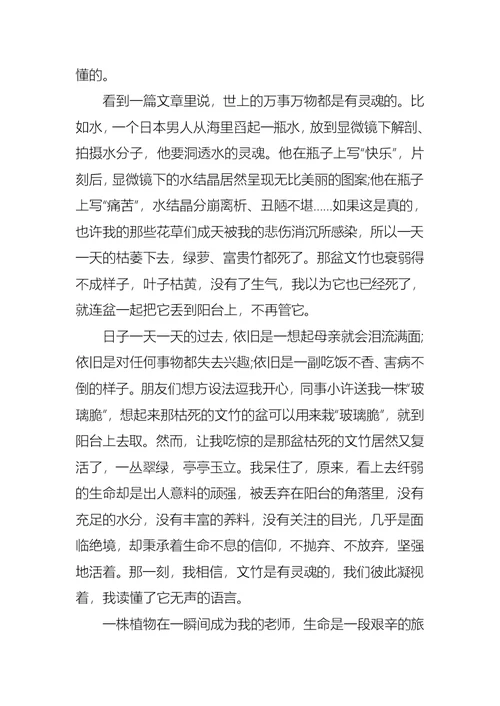 懂的。

看到一篇文章里说，世上的万事万物都是有灵魂的。比如水，一个日本男人从海里舀起一瓶水，放到显微镜下解剖、拍摄水分子，他要洞透水的灵魂。他在瓶子上写“快乐”，片刻后，显微镜下的水结晶居然呈现无比美丽的图案;他在瓶子上写“痛苦”，水结晶分崩离析、丑陋不堪……如果这是真的，也许我的那些花草们成天被我的悲伤消沉所感染，所以一天一天的枯萎下去，绿萝、富贵竹都死了。那盆文竹也衰弱得不成样子，叶子枯黄，没有了生气，我以为它也已经死了，就连盆一起把它丢到阳台上，不再管它。

日子一天一天的过去，依旧是一想起母亲就会泪流满面;依旧是对任何事物都失去兴趣;依旧是一副吃饭不香、害病不倒的样子。朋友们想方设法逗我开心，同事小许送我一株“玻璃脆”，想起来那枯死的文竹的盆可以用来栽“玻璃脆”，就到阳台上去取。然而，让我吃惊的是那盆枯死的文竹居然又复活了，一丛翠绿，亭亭玉立。我呆住了，原来，看上去纤弱的生命却是出人意料的顽强，被丢弃在阳台的角落里，没有充足的水分，没有丰富的养料，没有关注的目光，几乎是面临绝境，却秉承着生命不息的信仰，不抛弃、不放弃，坚强地活着。那一刻，我相信，文竹是有灵魂的，我们彼此凝视着，我读懂了它无声的语言。

一株植物在一瞬间成为我的老师，生命是一段艰辛的旅